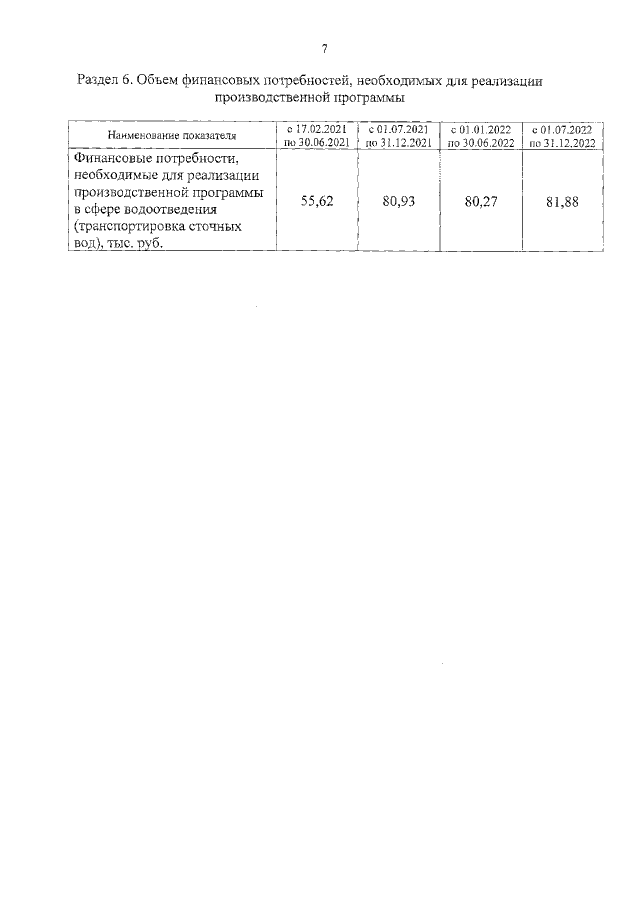 7

Раздел 6. Объем финансовых потребностей, необходимых для реализации производственной программы

| Наименование показателя | с 17.02.2021 по 30.06.2021 | с 01.07.2021 по 31.12.2021 | с 01.01.2022 по 30.06.2022 | с 01.07.2022 по 31.12.2022 |
|---|---|---|---|---|
| Финансовые потребности, необходимые для реализации производственной программы в сфере водоотведения (транспортировка сточных вод), тыс. руб. | 55,62 | 80,93 | 80,27 | 81,88 |